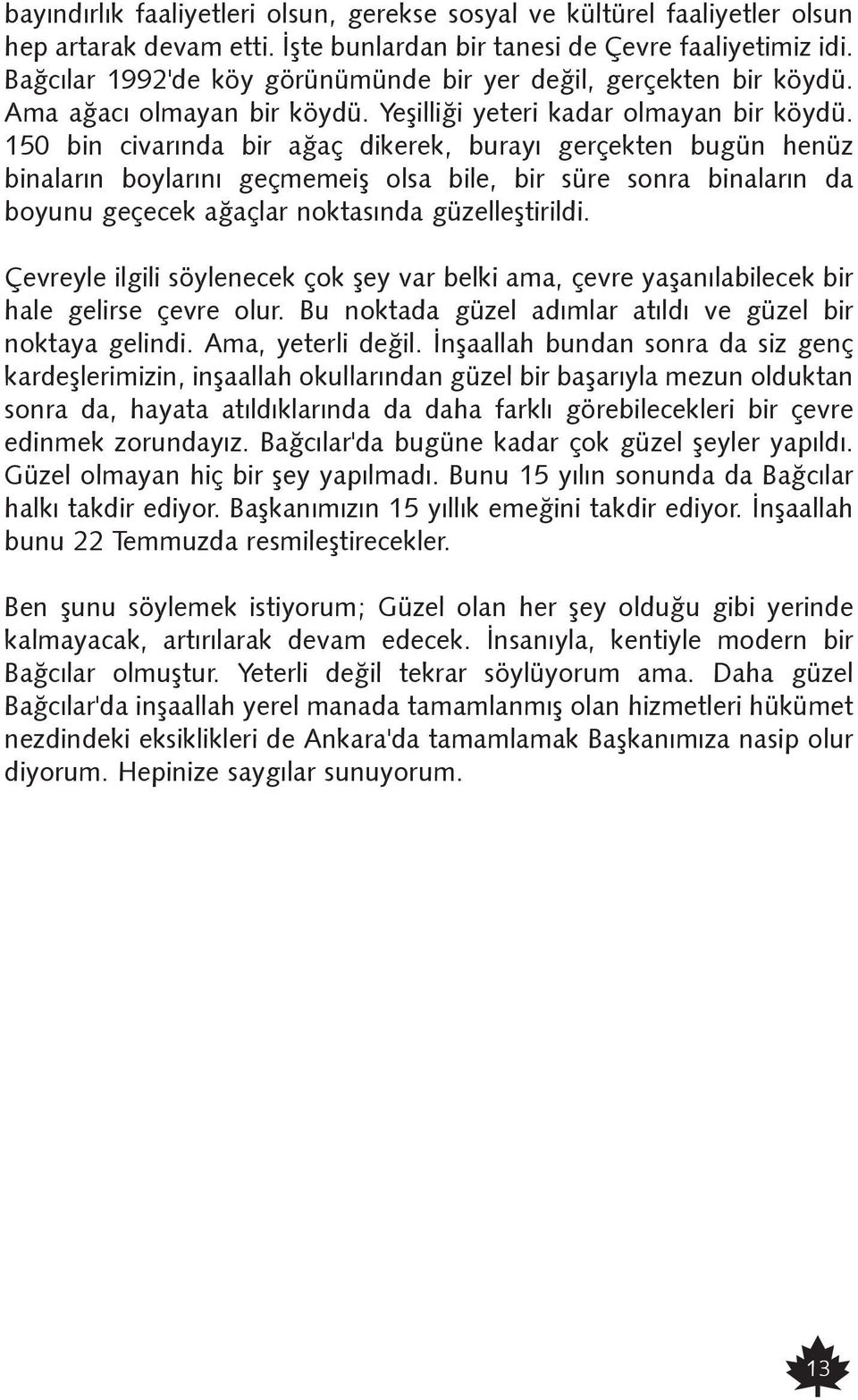 bayındırlık faaliyetleri olsun, gerekse sosyal ve kültürel faaliyetler olsun hep artarak devam etti. İşte bunlardan bir tanesi de Çevre faaliyetimiz idi. Bağcılar 1992'de köy görünümünde bir yer değil, gerçekten bir köydü. Ama ağacı olmayan bir köydü. Yeşilliği yeteri kadar olmayan bir köydü. 150 bin civarında bir ağaç dikerek, burayı gerçekten bugün henüz binaların boylarını geçmemeiş olsa bile, bir süre sonra binaların da boyunu geçecek ağaçlar noktasında güzelleştirildi.

Çevreyle ilgili söylenecek çok şey var belki ama, çevre yaşanılabilecek bir hale gelirse çevre olur. Bu noktada güzel adımlar atıldı ve güzel bir noktaya gelindi. Ama, yeterli değil. İnşaallah bundan sonra da siz genç kardeşlerimizin, inşaallah okullarından güzel bir başarıyla mezun olduktan sonra da, hayata atıldıklarında da daha farklı görebilecekleri bir çevre edinmek zorundayız. Bağcılar'da bugüne kadar çok güzel şeyler yapıldı. Güzel olmayan hiç bir şey yapılmadı. Bunu 15 yılın sonunda da Bağcılar halkı takdir ediyor. Başkanımızın 15 yıllık emeğini takdir ediyor. İnşaallah bunu 22 Temmuzda resmileştirecekler.

Ben şunu söylemek istiyorum; Güzel olan her şey olduğu gibi yerinde kalmayacak, artırılarak devam edecek. İnsanıyla, kentiyle modern bir Bağcılar olmuştur. Yeterli değil tekrar söylüyorum ama. Daha güzel Bağcılar'da inşaallah yerel manada tamamlanmış olan hizmetleri hükümet nezdindeki eksiklikleri de Ankara'da tamamlamak Başkanımıza nasip olur diyorum. Hepinize saygılar sunuyorum.

13